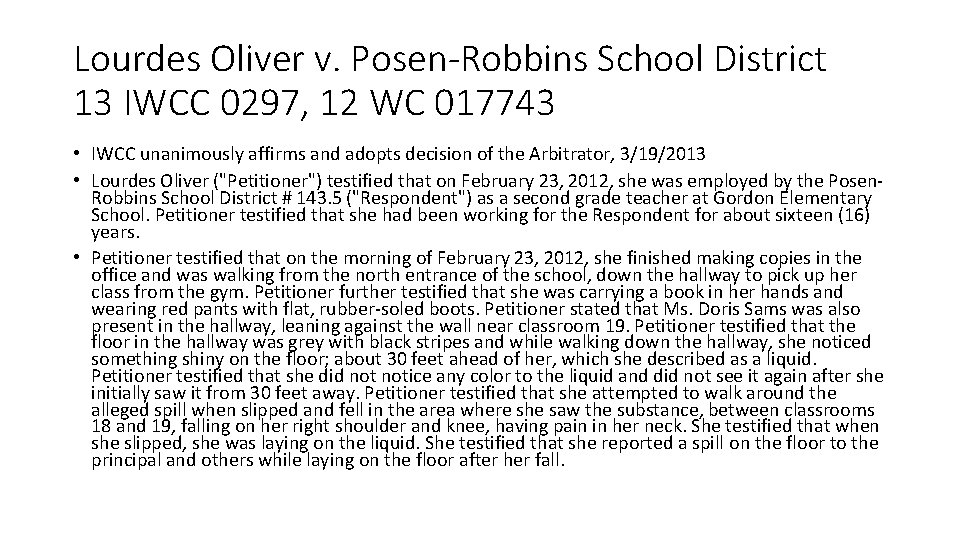 Lourdes Oliver v. Posen-Robbins School District
13 IWCC 0297, 12 WC 017743

• IWCC unanimously affirms and adopts decision of the Arbitrator, 3/19/2013
• Lourdes Oliver ("Petitioner") testified that on February 23, 2012, she was employed by the Posen-Robbins School District # 143.5 ("Respondent") as a second grade teacher at Gordon Elementary School. Petitioner testified that she had been working for the Respondent for about sixteen (16) years.
• Petitioner testified that on the morning of February 23, 2012, she finished making copies in the office and was walking from the north entrance of the school, down the hallway to pick up her class from the gym. Petitioner further testified that she was carrying a book in her hands and wearing red pants with flat, rubber-soled boots. Petitioner stated that Ms. Doris Sams was also present in the hallway, leaning against the wall near classroom 19. Petitioner testified that the floor in the hallway was grey with black stripes and while walking down the hallway, she noticed something shiny on the floor; about 30 feet ahead of her, which she described as a liquid. Petitioner testified that she did not notice any color to the liquid and did not see it again after she initially saw it from 30 feet away. Petitioner testified that she attempted to walk around the alleged spill when slipped and fell in the area where she saw the substance, between classrooms 18 and 19, falling on her right shoulder and knee, having pain in her neck. She testified that when she slipped, she was laying on the liquid. She testified that she reported a spill on the floor to the principal and others while laying on the floor after her fall.